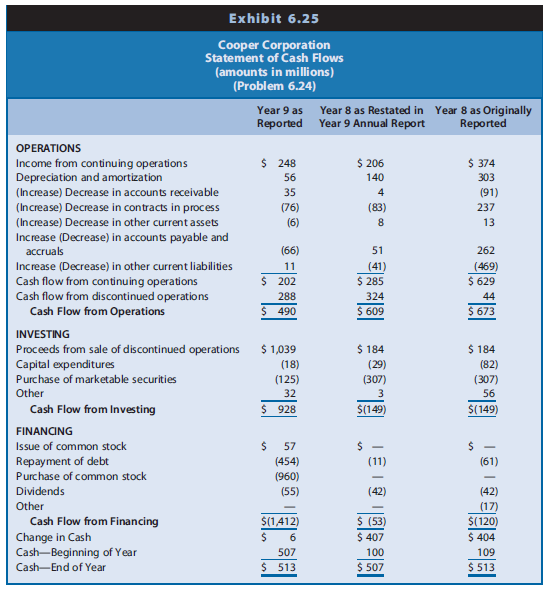 Exhibit 6.25

Cooper Corporation
Statement of Cash Flows
(amounts in millions)
(Problem 6.24)

| | Year 9 as Reported | Year 8 as Restated in Year 9 Annual Report | Year 8 as Originally Reported |
|---|---|---|---|
| OPERATIONS | | | |
| Income from continuing operations | \$ 248 | \$ 206 | \$ 374 |
| Depreciation and amortization | 56 | 140 | 303 |
| (Increase) Decrease in accounts receivable | 35 | 4 | (91) |
| (Increase) Decrease in contracts in process | (76) | (83) | 237 |
| (Increase) Decrease in other current assets | (6) | 8 | 13 |
| Increase (Decrease) in accounts payable and accruals | (66) | 51 | 262 |
| Increase (Decrease) in other current liabilities | 11 | (41) | (469) |
| Cash flow from continuing operations | \$ 202 | \$ 285 | \$ 629 |
| Cash flow from discontinued operations | 288 | 324 | 44 |
| Cash Flow from Operations | \$ 490 | \$ 609 | \$ 673 |
| INVESTING | | | |
| Proceeds from sale of discontinued operations | \$ 1,039 | \$ 184 | \$ 184 |
| Capital expenditures | (18) | (29) | (82) |
| Purchase of marketable securities | (125) | (307) | (307) |
| Other | 32 | 3 | 56 |
| Cash Flow from Investing | \$ 928 | \$(149) | \$(149) |
| FINANCING | | | |
| Issue of common stock | \$ 57 | \$ — | \$ — |
| Repayment of debt | (454) | (11) | (61) |
| Purchase of common stock | (960) | — | — |
| Dividends | (55) | (42) | (42) |
| Other | — | — | (17) |
| Cash Flow from Financing | \$(1,412) | \$ (53) | \$(120) |
| Change in Cash | \$ 6 | \$ 407 | \$ 404 |
| Cash—Beginning of Year | 507 | 100 | 109 |
| Cash—End of Year | \$ 513 | \$ 507 | \$ 513 |